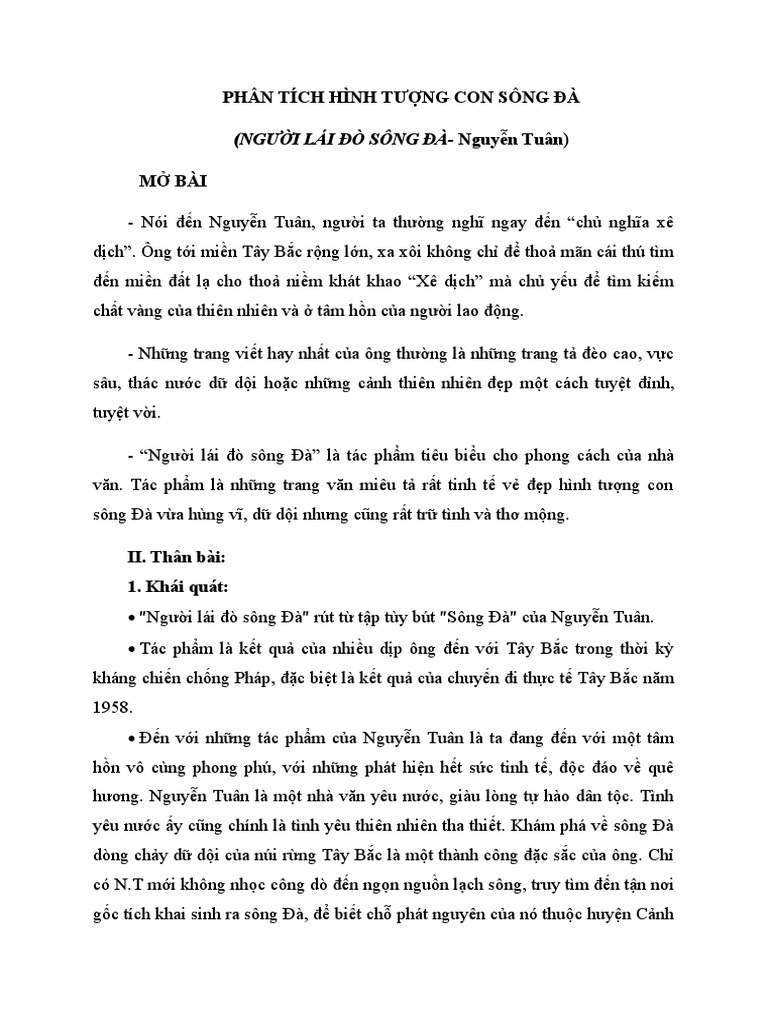 PHÂN TÍCH HÌNH TƯỢNG CON SÔNG ĐÀ

(NGƯỜI LÁI ĐÒ SÔNG ĐÀ- Nguyễn Tuân)

MỞ BÀI

- Nói đến Nguyễn Tuân, người ta thường nghĩ ngay đến “chủ nghĩa xê dịch”. Ông tới miền Tây Bắc rộng lớn, xa xôi không chỉ để thoả mãn cái thú tìm đến miền đất lạ cho thoả niềm khát khao “Xê dịch” mà chủ yếu để tìm kiếm chất vàng của thiên nhiên và ở tâm hồn của người lao động.

- Những trang viết hay nhất của ông thường là những trang tả đèo cao, vực sâu, thác nước dữ dội hoặc những cảnh thiên nhiên đẹp một cách tuyệt đỉnh, tuyệt vời.

- “Người lái đò sông Đà” là tác phẩm tiêu biểu cho phong cách của nhà văn. Tác phẩm là những trang văn miêu tả rất tinh tế vẻ đẹp hình tượng con sông Đà vừa hùng vĩ, dữ dội nhưng cũng rất trữ tình và thơ mộng.

II. Thân bài:

1. Khái quát:

• "Người lái đò sông Đà" rút từ tập tùy bút "Sông Đà" của Nguyễn Tuân.

• Tác phẩm là kết quả của nhiều dịp ông đến với Tây Bắc trong thời kỳ kháng chiến chống Pháp, đặc biệt là kết quả của chuyến đi thực tế Tây Bắc năm 1958.

• Đến với những tác phẩm của Nguyễn Tuân là ta đang đến với một tâm hồn vô cùng phong phú, với những phát hiện hết sức tinh tế, độc đáo về quê hương. Nguyễn Tuân là một nhà văn yêu nước, giàu lòng tự hào dân tộc. Tình yêu nước ấy cũng chính là tình yêu thiên nhiên tha thiết. Khám phá về sông Đà dòng chảy dữ dội của núi rừng Tây Bắc là một thành công đặc sắc của ông. Chỉ có N.T mới không nhọc công dò đến ngọn nguồn lạch sông, truy tìm đến tận nơi gốc tích khai sinh ra sông Đà, để biết chỗ phát nguyên của nó thuộc huyện Cảnh